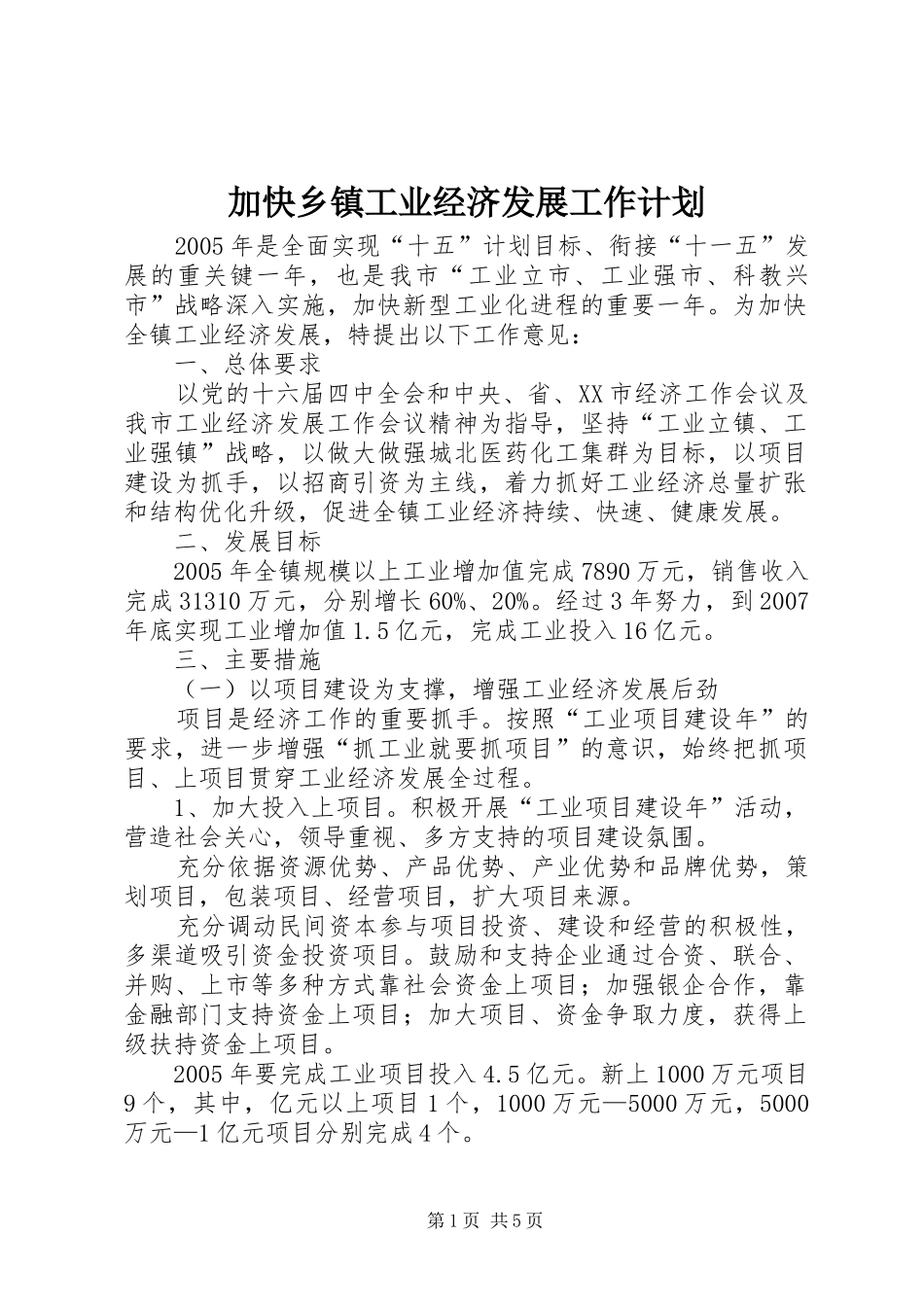 加快乡镇工业经济发展工作计划

2005年是全面实现“十五”计划目标、衔接“十一五”发展的重关键一年，也是我市“工业立市、工业强市、科教兴市”战略深入实施，加快新型工业化进程的重要一年。为加快全镇工业经济发展，特提出以下工作意见：

一、总体要求

以党的十六届四中全会和中央、省、XX市经济工作会议及我市工业经济发展工作会议精神为指导，坚持“工业立镇、工业强镇”战略，以做大做强城北医药化工集群为目标，以项目建设为抓手，以招商引资为主线，着力抓好工业经济总量扩张和结构优化升级，促进全镇工业经济持续、快速、健康发展。

二、发展目标

2005年全镇规模以上工业增加值完成7890万元，销售收入完成31310万元，分别增长60%、20%。经过3年努力，到2007年底实现工业增加值1.5亿元，完成工业投入16亿元。

三、主要措施

（一）以项目建设为支撑，增强工业经济发展后劲

项目是经济工作的重要抓手。按照“工业项目建设年”的要求，进一步增强“抓工业就要抓项目”的意识，始终把抓项目、上项目贯穿工业经济发展全过程。

1、加大投入上项目。积极开展“工业项目建设年”活动，营造社会关心，领导重视、多方支持的项目建设氛围。

充分依据资源优势、产品优势、产业优势和品牌优势，策划项目，包装项目、经营项目，扩大项目来源。

充分调动民间资本参与项目投资、建设和经营的积极性，多渠道吸引资金投资项目。鼓励和支持企业通过合资、联合、并购、上市等多种方式靠社会资金上项目；加强银企合作，靠金融部门支持资金上项目；加大项目、资金争取力度，获得上级扶持资金上项目。

2005年要完成工业项目投入4.5亿元。新上1000万元项目9个，其中，亿元以上项目1个，1000万元—5000万元，5000万元—1亿元项目分别完成4个。

第1页 共5页